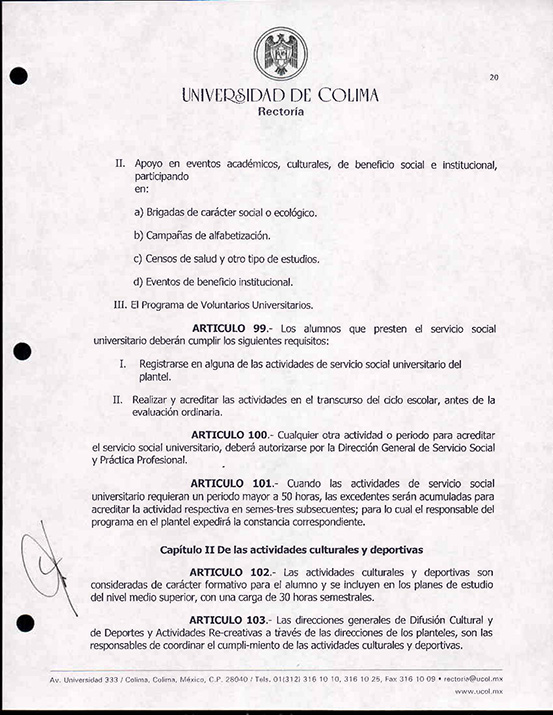 20

UNIVERSIDAD DE COLIMA
Rectoría

II. Apoyo en eventos académicos, culturales, de beneficio social e institucional, participando en:

a) Brigadas de carácter social o ecológico.

b) Campañas de alfabetización.

c) Censos de salud y otro tipo de estudios.

d) Eventos de beneficio institucional.

III. El Programa de Voluntarios Universitarios.

ARTICULO 99.- Los alumnos que presten el servicio social universitario deberán cumplir los siguientes requisitos:

I. Registrarse en alguna de las actividades de servicio social universitario del plantel.

II. Realizar y acreditar las actividades en el transcurso del ciclo escolar, antes de la evaluación ordinaria.

ARTICULO 100.- Cualquier otra actividad o periodo para acreditar el servicio social universitario, deberá autorizarse por la Dirección General de Servicio Social y Práctica Profesional.

ARTICULO 101.- Cuando las actividades de servicio social universitario requieran un periodo mayor a 50 horas, las excedentes serán acumuladas para acreditar la actividad respectiva en semes-tres subsecuentes; para lo cual el responsable del programa en el plantel expedirá la constancia correspondiente.

Capítulo II De las actividades culturales y deportivas

ARTICULO 102.- Las actividades culturales y deportivas son consideradas de carácter formativo para el alumno y se incluyen en los planes de estudio del nivel medio superior, con una carga de 30 horas semestrales.

ARTICULO 103.- Las direcciones generales de Difusión Cultural y de Deportes y Actividades Re-creativas a través de las direcciones de los planteles, son las responsables de coordinar el cumpli-miento de las actividades culturales y deportivas.

Av. Universidad 333 / Colima, Colima, México, C.P. 28040 / Tels. 01(312) 316 10 10, 316 10 25, Fax 316 10 09 • rectoria@ucol.mx
www.ucol.mx